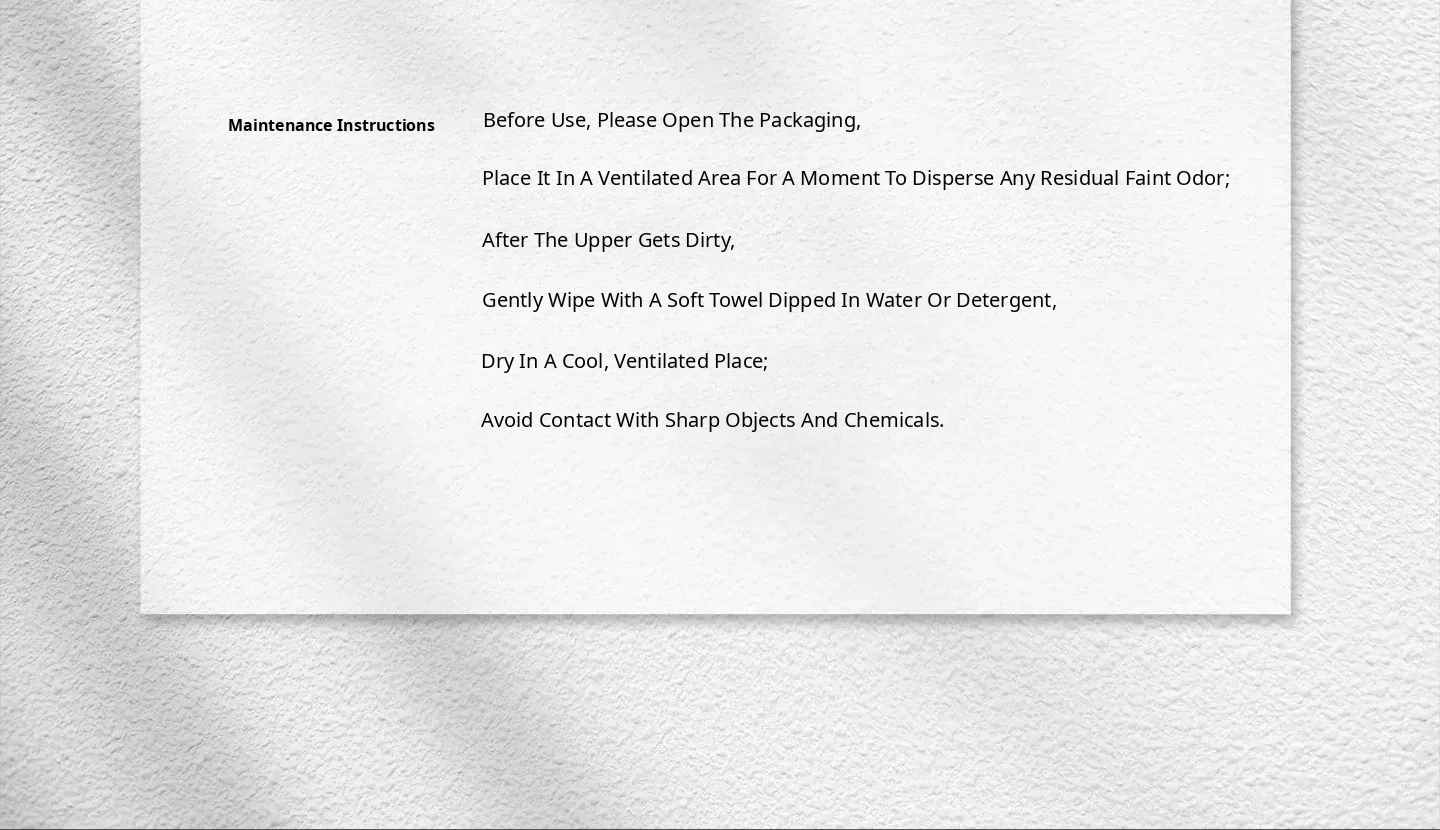 Maintenance Instructions

Before Use, Please Open The Packaging,

Place It In A Ventilated Area For A Moment To Disperse Any Residual Faint Odor;

After The Upper Gets Dirty,

Gently Wipe With A Soft Towel Dipped In Water Or Detergent,

Dry In A Cool, Ventilated Place;

Avoid Contact With Sharp Objects And Chemicals.